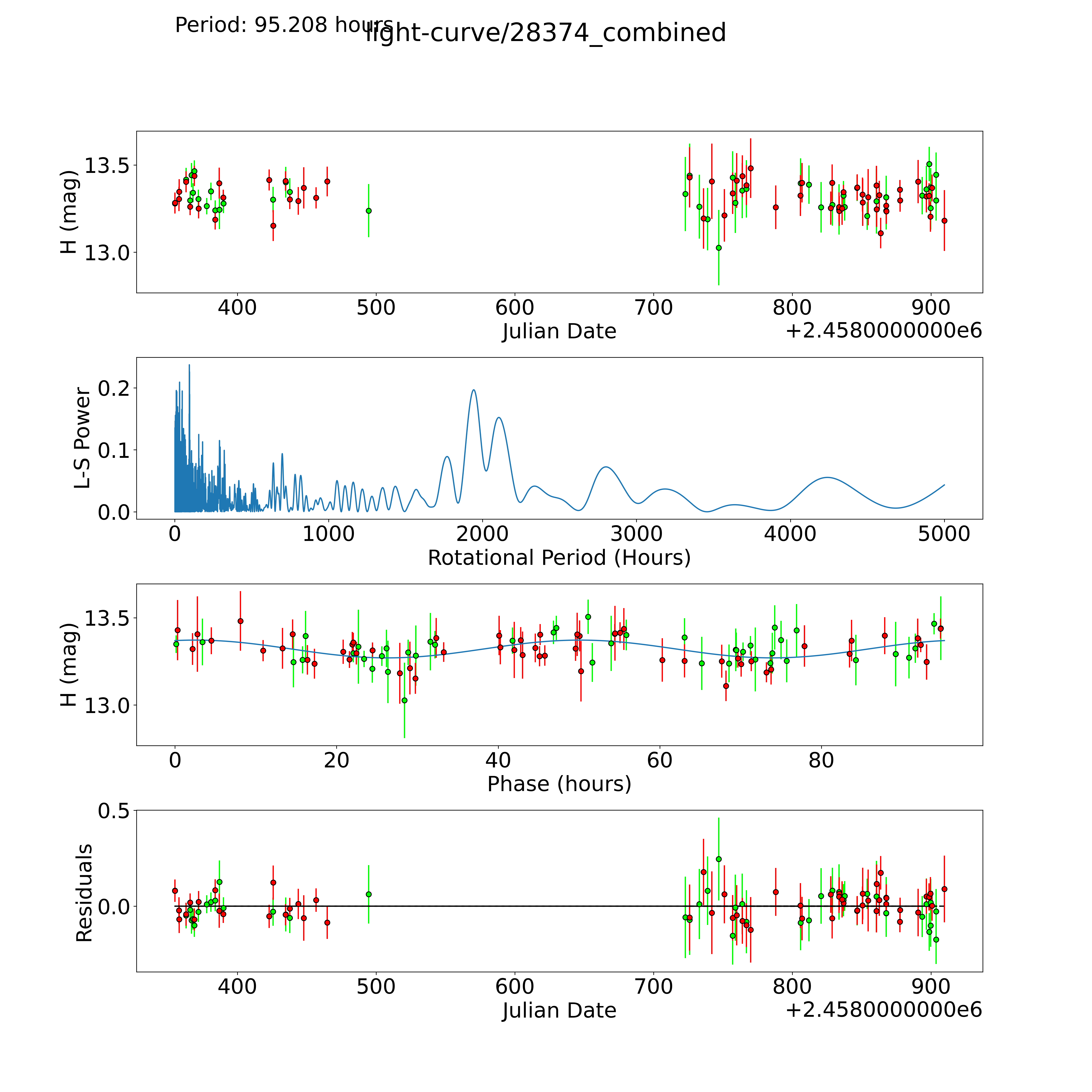 Period: 95.208 hours
light-curve/28374_combined

H (mag)
13.5
13.0
400
500
600
700
800
900
Julian Date
+2.4580000000e6

L-S Power
0.2
0.1
0.0
0
1000
2000
3000
4000
5000
Rotational Period (Hours)

H (mag)
13.5
13.0
0
20
40
60
80
Phase (hours)

Residuals
0.5
0.0
400
500
600
700
800
900
Julian Date
+2.4580000000e6